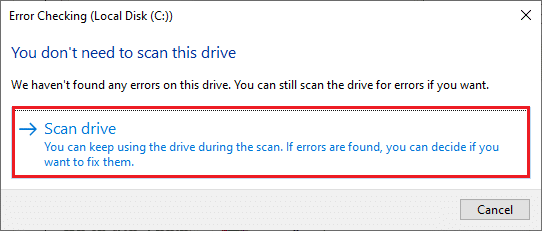 Error Checking (Local Disk (C:))

You don't need to scan this drive

We haven't found any errors on this drive. You can still scan the drive for errors if you want.

→ Scan drive
You can keep using the drive during the scan. If errors are found, you can decide if you want to fix them.

Cancel